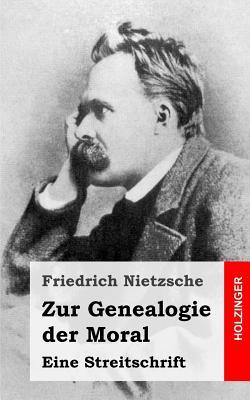 Friedrich Nietzsche

Zur Genealogie der Moral

Eine Streitschrift

HOLZINGER